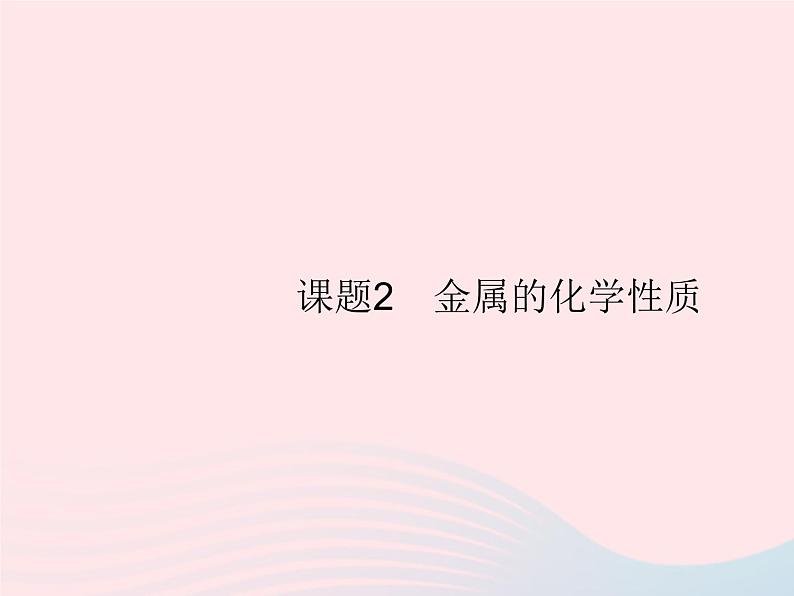 课题2　金属的化学性质